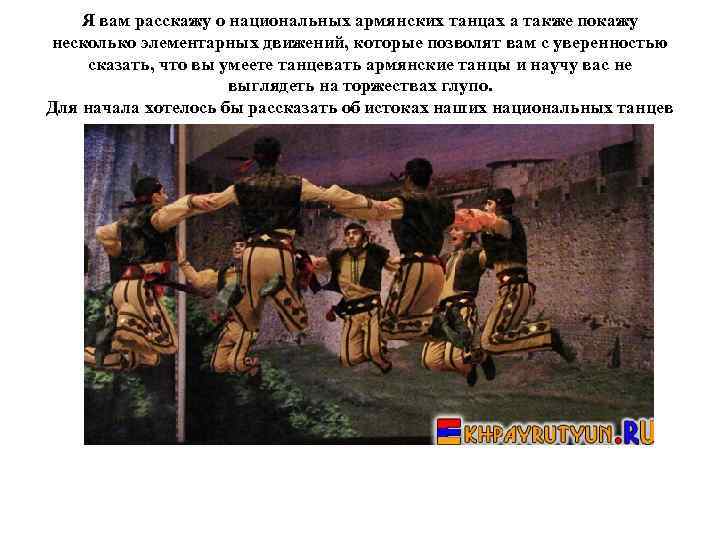 Я вам расскажу о национальных армянских танцах а также покажу несколько элементарных движений, которые позволят вам с уверенностью сказать, что вы умеете танцевать армянские танцы и научу вас не выглядеть на торжествах глупо.
Для начала хотелось бы рассказать об истоках наших национальных танцев

EKHPAYRUTYUN.RU